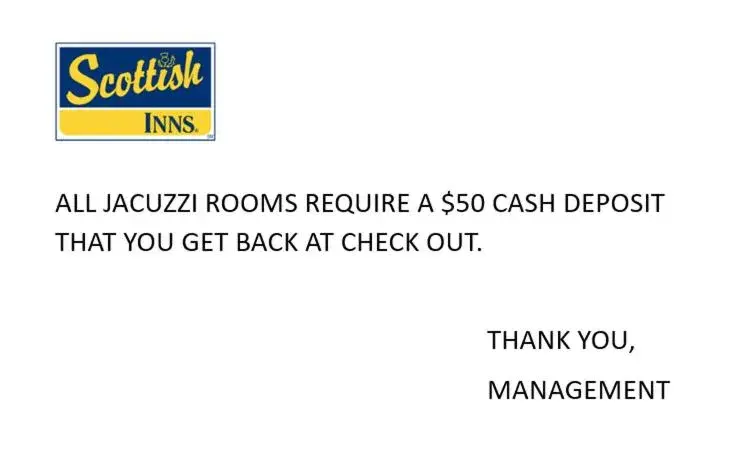 Scottish
INNS.

ALL JACUZZI ROOMS REQUIRE A \$50 CASH DEPOSIT THAT YOU GET BACK AT CHECK OUT.

THANK YOU,

MANAGEMENT